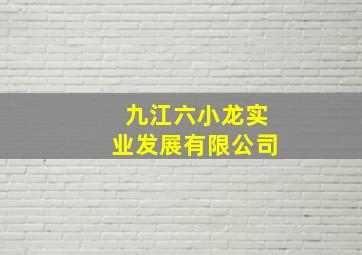 九江六小龙实业发展有限公司